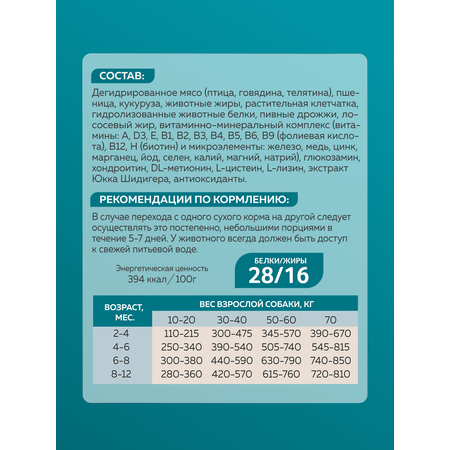 СОСТАВ:

Дегидрированное мясо (птица, говядина, телятина), пшеница, кукуруза, животные жиры, растительная клетчатка, гидролизованные животные белки, пивные дрожжи, лососевый жир, витаминно-минеральный комплекс (витамины: A, D3, E, B1, B2, B3, B4, B5, B6, B9 (фолиевая кислота), B12, H (биотин) и микроэлементы: железо, медь, цинк, марганец, йод, селен, калий, магний, натрий), глюкозамин, хондроитин, DL-метионин, L-цистеин, L-лизин, экстракт Юкка Шидигера, антиоксиданты.

РЕКОМЕНДАЦИИ ПО КОРМЛЕНИЮ:

В случае перехода с одного сухого корма на другой следует осуществлять это постепенно, небольшими порциями в течение 5-7 дней. У животного всегда должен быть доступ к свежей питьевой воде.

Энергетическая ценность
394 ккал/100г

БЕЛКИ/ЖИРЫ
28/16

| ВОЗРАСТ, МЕС. | ВЕС ВЗРОСЛОЙ СОБАКИ, КГ | | | |
|---|---|---|---|---|
| | 10-20 | 30-40 | 50-60 | 70 |
| 2-4 | 110-215 | 300-475 | 345-570 | 390-670 |
| 4-6 | 250-340 | 390-540 | 505-740 | 545-815 |
| 6-8 | 300-380 | 440-590 | 630-790 | 740-850 |
| 8-12 | 280-360 | 420-570 | 615-760 | 720-810 |